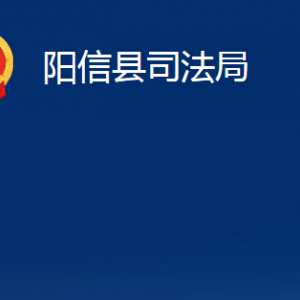 阳信县司法局